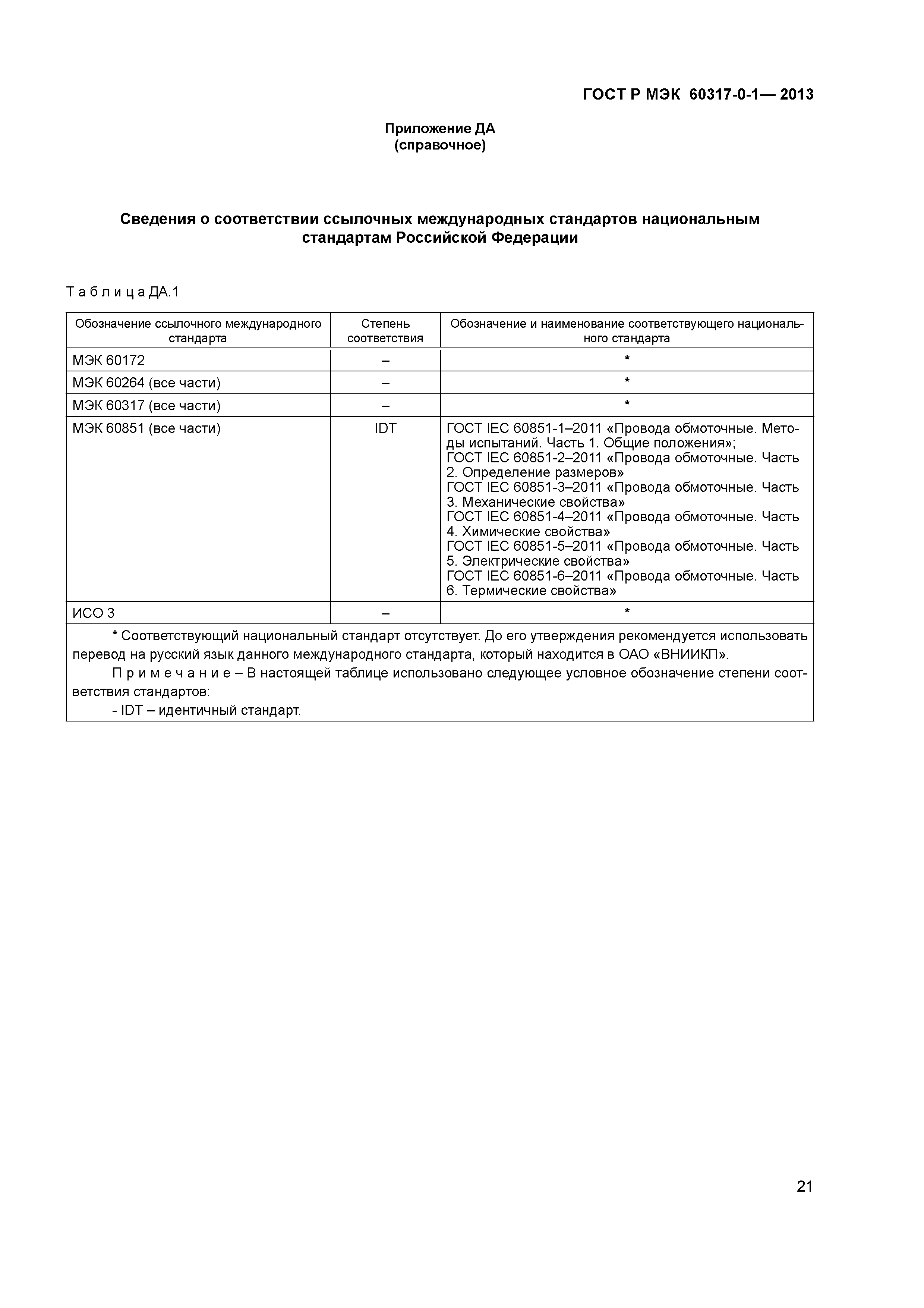 ГОСТ Р МЭК 60317-0-1— 2013

Приложение ДА
(справочное)

Сведения о соответствии ссылочных международных стандартов национальным стандартам Российской Федерации

Т а б л и ц а ДА.1

| Обозначение ссылочного международного стандарта | Степень соответствия | Обозначение и наименование соответствующего национального стандарта |
|---|---|---|
| МЭК 60172 | – | * |
| МЭК 60264 (все части) | – | * |
| МЭК 60317 (все части) | – | * |
| МЭК 60851 (все части) | IDT | ГОСТ IEC 60851-1–2011 «Провода обмоточные. Методы испытаний. Часть 1. Общие положения»; ГОСТ IEC 60851-2–2011 «Провода обмоточные. Часть 2. Определение размеров» ГОСТ IEC 60851-3–2011 «Провода обмоточные. Часть 3. Механические свойства» ГОСТ IEC 60851-4–2011 «Провода обмоточные. Часть 4. Химические свойства» ГОСТ IEC 60851-5–2011 «Провода обмоточные. Часть 5. Электрические свойства» ГОСТ IEC 60851-6–2011 «Провода обмоточные. Часть 6. Термические свойства» |
| ИСО 3 | – | * |

* Соответствующий национальный стандарт отсутствует. До его утверждения рекомендуется использовать перевод на русский язык данного международного стандарта, который находится в ОАО «ВНИИКП».

П р и м е ч а н и е – В настоящей таблице использовано следующее условное обозначение степени соответствия стандартов:
- IDT – идентичный стандарт.

21